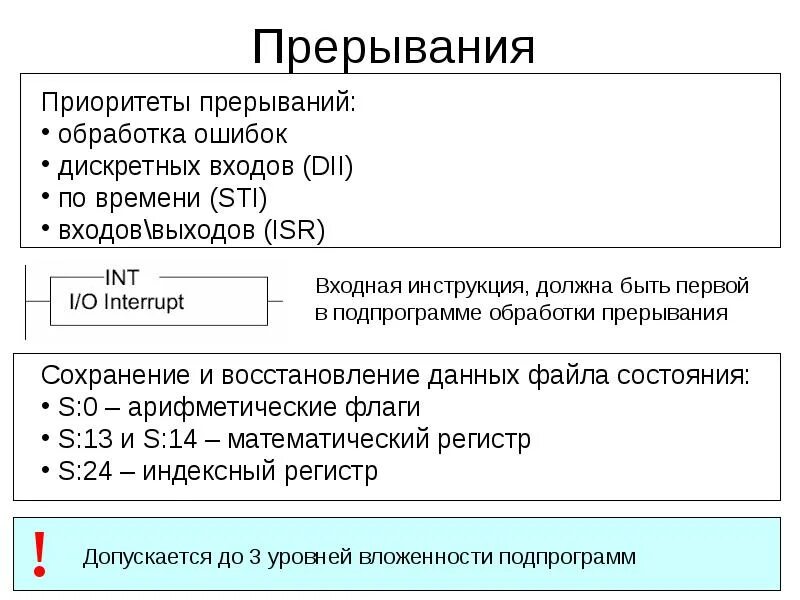 Прерывания

Приоритеты прерываний:
• обработка ошибок
• дискретных входов (DII)
• по времени (STI)
• входов\выходов (ISR)

INT
I/O Interrupt

Входная инструкция, должна быть первой в подпрограмме обработки прерывания

Сохранение и восстановление данных файла состояния:
• S:0 – арифметические флаги
• S:13 и S:14 – математический регистр
• S:24 – индексный регистр

!

Допускается до 3 уровней вложенности подпрограмм